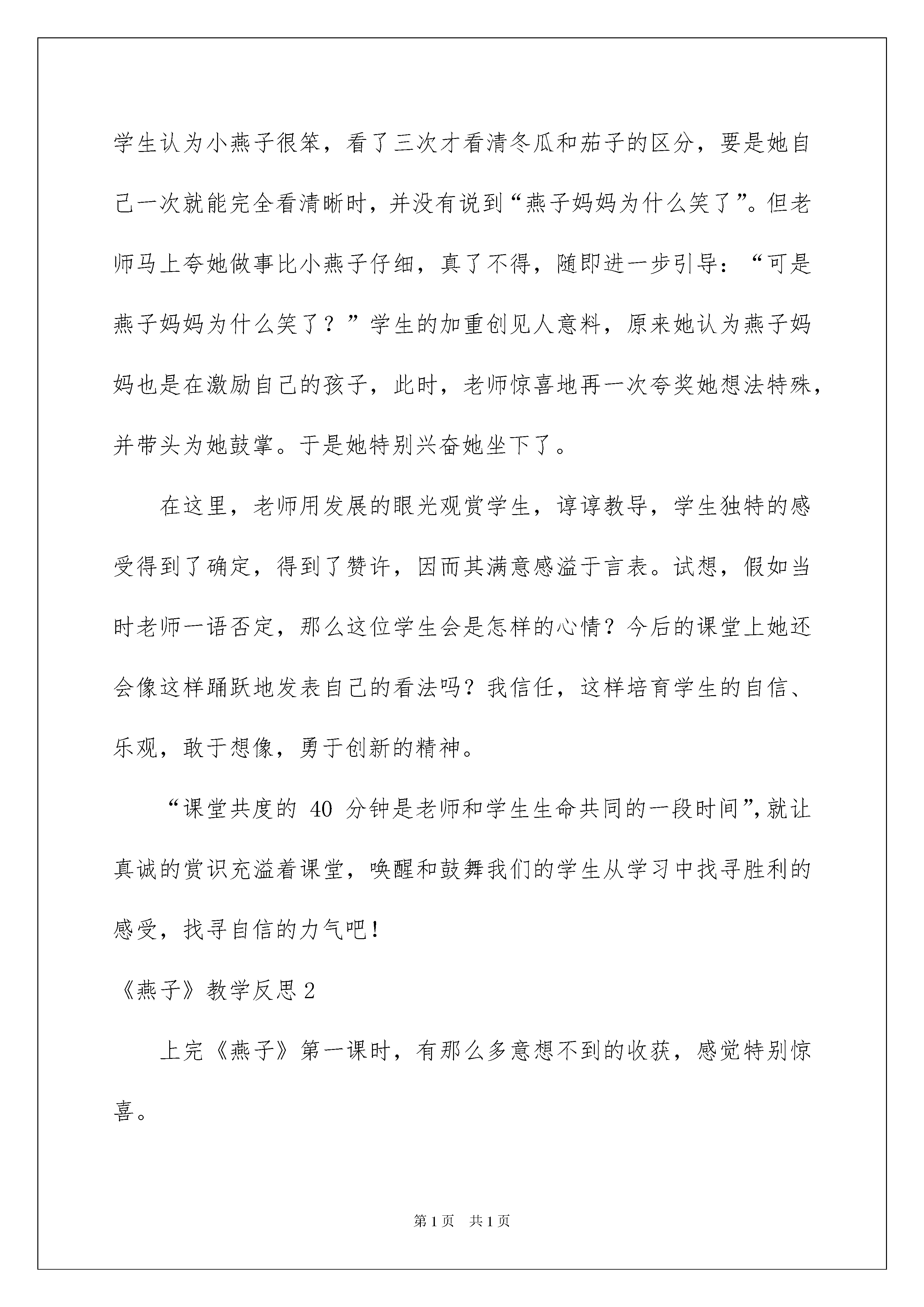 学生认为小燕子很笨，看了三次才看清冬瓜和茄子的区分，要是她自己一次就能完全看清晰时，并没有说到“燕子妈妈为什么笑了”。但老师马上夸她做事比小燕子仔细，真了不得，随即进一步引导：“可是燕子妈妈为什么笑了？”学生的加重创见人意料，原来她认为燕子妈妈也是在激励自己的孩子，此时，老师惊喜地再一次夸奖她想法特殊，并带头为她鼓掌。于是她特别兴奋她坐下了。

在这里，老师用发展的眼光观赏学生，谆谆教导，学生独特的感受得到了确定，得到了赞许，因而其满意感溢于言表。试想，假如当时老师一语否定，那么这位学生会是怎样的心情？今后的课堂上她还会像这样踊跃地发表自己的看法吗？我信任，这样培育学生的自信、乐观，敢于想像，勇于创新的精神。

“课堂共度的 40 分钟是老师和学生生命共同的一段时间”,就让真诚的赏识充溢着课堂，唤醒和鼓舞我们的学生从学习中找寻胜利的感受，找寻自信的力气吧！

《燕子》教学反思 2

上完《燕子》第一课时，有那么多意想不到的收获，感觉特别惊喜。

第 1 页　共 1 页